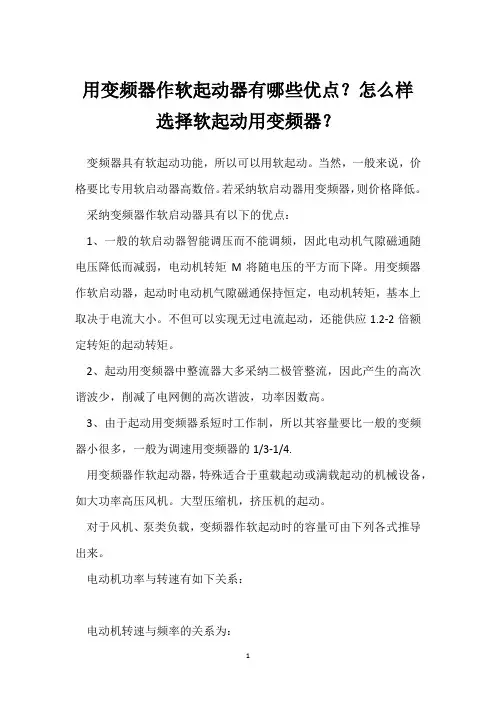 用变频器作软起动器有哪些优点？怎么样选择软起动用变频器？

变频器具有软起动功能，所以可以用软起动。当然，一般来说，价格要比专用软启动器高数倍。若采纳软启动器用变频器，则价格降低。

采纳变频器作软启动器具有以下的优点：

1、一般的软启动器智能调压而不能调频，因此电动机气隙磁通随电压降低而减弱，电动机转矩 M 将随电压的平方而下降。用变频器作软启动器，起动时电动机气隙磁通保持恒定，电动机转矩，基本上取决于电流大小。不但可以实现无过电流起动，还能供应 1.2-2 倍额定转矩的起动转矩。

2、起动用变频器中整流器大多采纳二极管整流，因此产生的高次谐波少，削减了电网侧的高次谐波，功率因数高。

3、由于起动用变频器系短时工作制，所以其容量要比一般的变频器小很多，一般为调速用变频器的 1/3-1/4.

用变频器作软起动器，特殊适合于重载起动或满载起动的机械设备，如大功率高压风机。大型压缩机，挤压机的起动。

对于风机、泵类负载，变频器作软起动时的容量可由下列各式推导出来。

电动机功率与转速有如下关系：

电动机转速与频率的关系为：

1